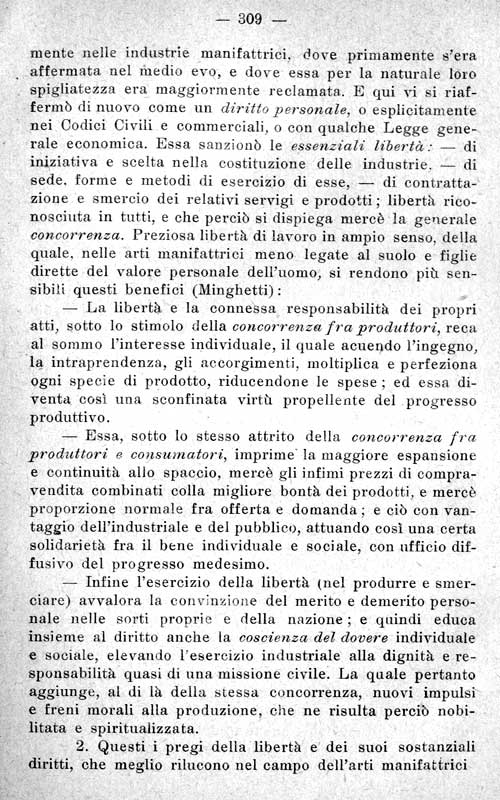 — 309 —

mente nelle industrie manifattrici, dove primamente s'era affermata nel medio evo, e dove essa per la naturale loro spigliatezza era maggiormente reclamata. E qui vi si riaffermò di nuovo come un diritto personale, o esplicitamente nei Codici Civili e commerciali, o con qualche Legge generale economica. Essa sanzionò le essenziali libertà: — di iniziativa e scelta nella costituzione delle industrie, — di sede, forme e metodi di esercizio di esse, — di contrattazione e smercio dei relativi servigi e prodotti; libertà riconosciuta in tutti, e che perciò si dispiega mercè la generale concorrenza. Preziosa libertà di lavoro in ampio senso, della quale, nelle arti manifattrici meno legate al suolo e figlie dirette del valore personale dell'uomo, si rendono più sensibili questi benefici (Minghetti):

— La libertà e la connessa responsabilità dei propri atti, sotto lo stimolo della concorrenza fra produttori, reca al sommo l'interesse individuale, il quale acuendo l'ingegno, la intraprendenza, gli accorgimenti, moltiplica e perfeziona ogni specie di prodotto, riducendone le spese; ed essa diventa così una sconfinata virtù propellente del progresso produttivo.

— Essa, sotto lo stesso attrito della concorrenza fra produttori e consumatori, imprime la maggiore espansione e continuità allo spaccio, mercè gli infimi prezzi di compravendita combinati colla migliore bontà dei prodotti, e mercè proporzione normale fra offerta e domanda; e ciò con vantaggio dell'industriale e del pubblico, attuando così una certa solidarietà fra il bene individuale e sociale, con ufficio diffusivo del progresso medesimo.

— Infine l'esercizio della libertà (nel produrre e smerciare) avvalora la convinzione del merito e demerito personale nelle sorti proprie e della nazione; e quindi educa insieme al diritto anche la coscienza del dovere individuale e sociale, elevando l'esercizio industriale alla dignità e responsabilità quasi di una missione civile. La quale pertanto aggiunge, al di là della stessa concorrenza, nuovi impulsi e freni morali alla produzione, che ne risulta perciò nobilitata e spiritualizzata.

2. Questi i pregi della libertà e dei suoi sostanziali diritti, che meglio rilucono nel campo dell'arti manifattrici